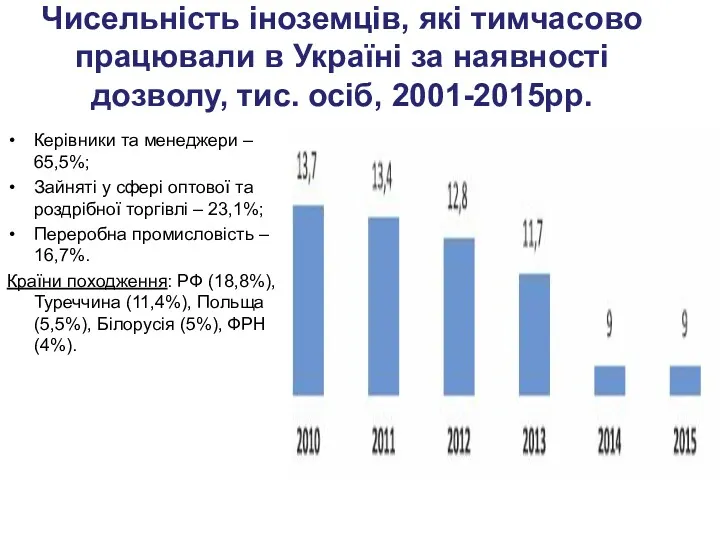 Чисельність іноземців, які тимчасово працювали в Україні за наявності дозволу, тис. осіб, 2001-2015рр.

• Керівники та менеджери – 65,5%;
• Зайняті у сфері оптової та роздрібної торгівлі – 23,1%;
• Переробна промисловість – 16,7%.

Країни походження: РФ (18,8%), Туреччина (11,4%), Польща (5,5%), Білорусія (5%), ФРН (4%).

13,7
13,4
12,8
11,7
9
9

2010
2011
2012
2013
2014
2015